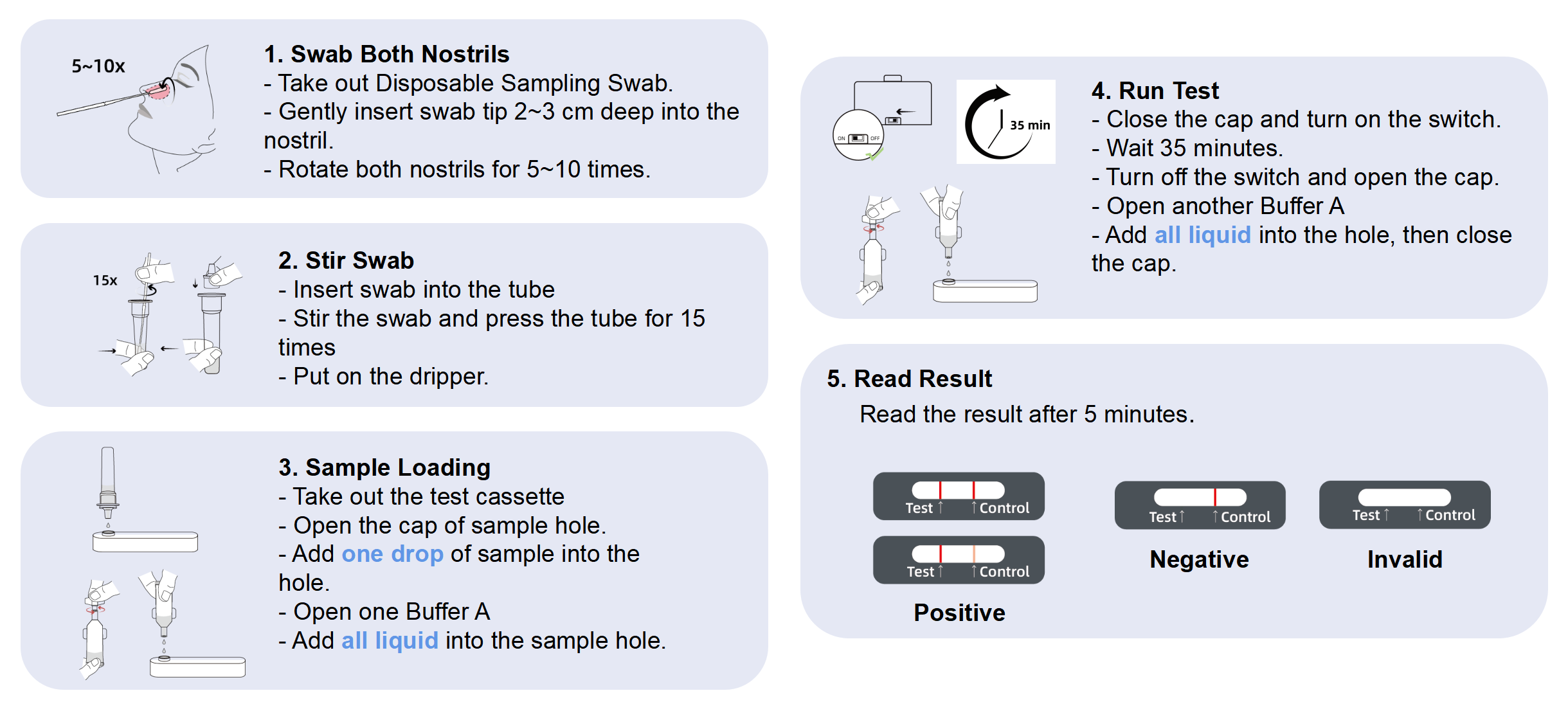 5~10x

1. Swab Both Nostrils
- Take out Disposable Sampling Swab.
- Gently insert swab tip 2~3 cm deep into the nostril.
- Rotate both nostrils for 5~10 times.

15x

2. Stir Swab
- Insert swab into the tube
- Stir the swab and press the tube for 15 times
- Put on the dripper.

3. Sample Loading
- Take out the test cassette
- Open the cap of sample hole.
- Add one drop of sample into the hole.
- Open one Buffer A
- Add all liquid into the sample hole.

ON OFF

35 min

4. Run Test
- Close the cap and turn on the switch.
- Wait 35 minutes.
- Turn off the switch and open the cap.
- Open another Buffer A
- Add all liquid into the hole, then close the cap.

5. Read Result
Read the result after 5 minutes.

Test Control
Test Control
Positive

Test Control
Negative

Test Control
Invalid